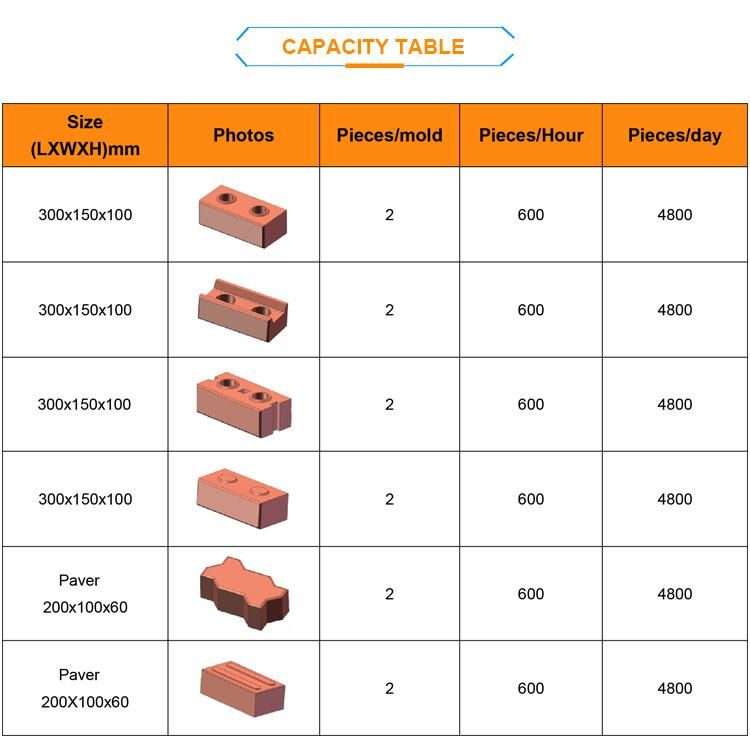 CAPACITY TABLE

| Size (LXWXH)mm | Photos | Pieces/mold | Pieces/Hour | Pieces/day |
|---|---|---|---|---|
| 300x150x100 | | 2 | 600 | 4800 |
| 300x150x100 | | 2 | 600 | 4800 |
| 300x150x100 | | 2 | 600 | 4800 |
| 300x150x100 | | 2 | 600 | 4800 |
| Paver 200x100x60 | | 2 | 600 | 4800 |
| Paver 200X100x60 | | 2 | 600 | 4800 |